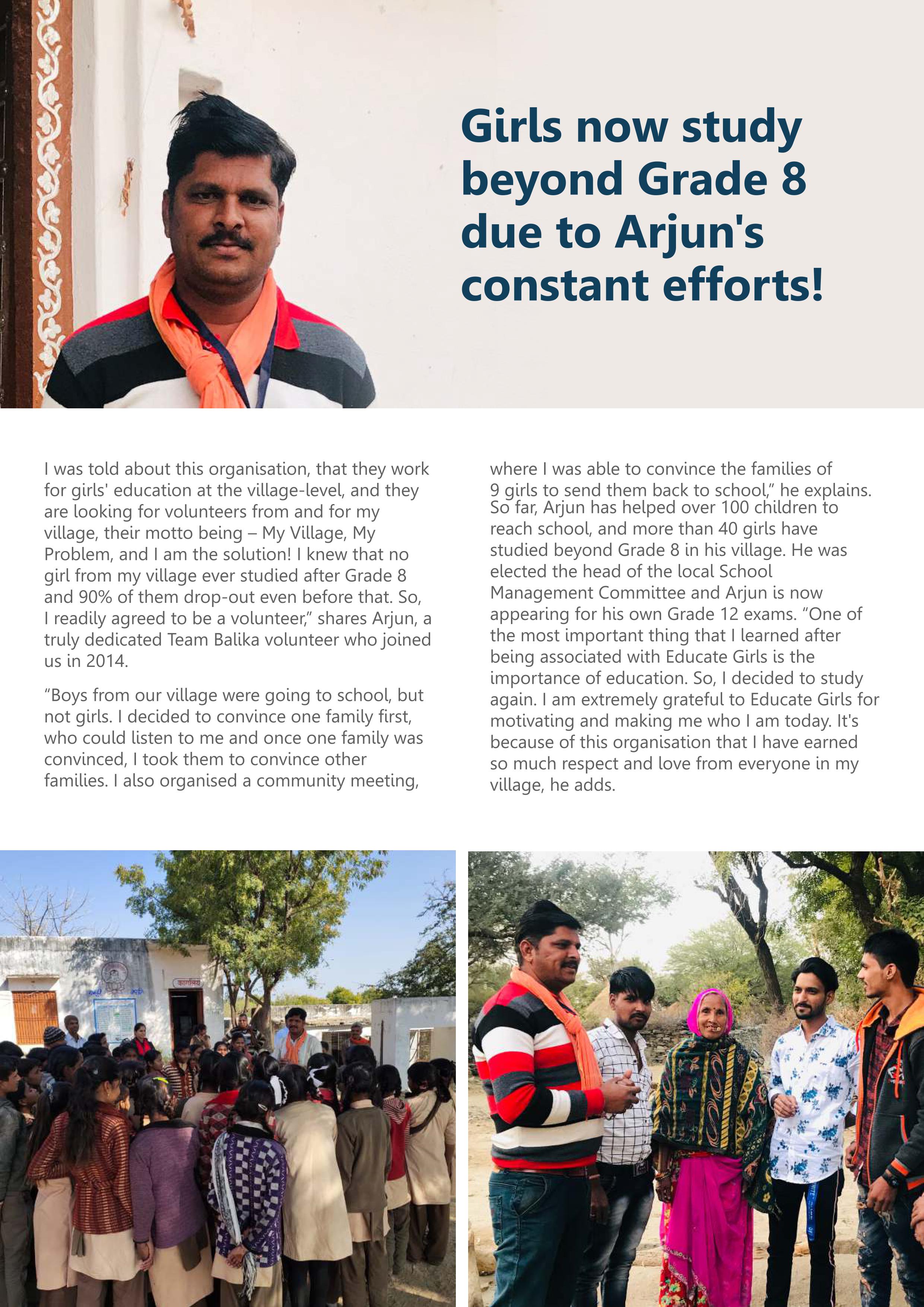 Girls now study beyond Grade 8 due to Arjun's constant efforts!

I was told about this organisation, that they work for girls' education at the village-level, and they are looking for volunteers from and for my village, their motto being – My Village, My Problem, and I am the solution! I knew that no girl from my village ever studied after Grade 8 and 90% of them drop-out even before that. So, I readily agreed to be a volunteer," shares Arjun, a truly dedicated Team Balika volunteer who joined us in 2014.

"Boys from our village were going to school, but not girls. I decided to convince one family first, who could listen to me and once one family was convinced, I took them to convince other families. I also organised a community meeting, where I was able to convince the families of 9 girls to send them back to school," he explains. So far, Arjun has helped over 100 children to reach school, and more than 40 girls have studied beyond Grade 8 in his village. He was elected the head of the local School Management Committee and Arjun is now appearing for his own Grade 12 exams. "One of the most important thing that I learned after being associated with Educate Girls is the importance of education. So, I decided to study again. I am extremely grateful to Educate Girls for motivating and making me who I am today. It's because of this organisation that I have earned so much respect and love from everyone in my village, he adds.

कार्यालय